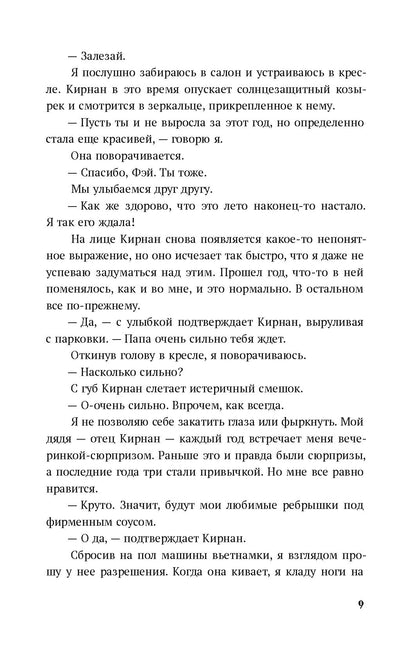 — Залезай.

Я послушно забираюсь в салон и устраиваюсь в кресле. Кирнан в это время опускает солнцезащитный козырек и смотрится в зеркальце, прикрепленное к нему.

— Пусть ты и не выросла за этот год, но определенно стала еще красивей, — говорю я.

Она поворачивается.

— Спасибо, Фэй. Ты тоже.

Мы улыбаемся друг другу.

— Как же здорово, что это лето наконец-то настало. Я так его ждала!

На лице Кирнан снова появляется какое-то непонятное выражение, но оно исчезает так быстро, что я даже не успеваю задуматься над этим. Прошел год, что-то в ней поменялось, как и во мне, и это нормально. В остальном все по-прежнему.

— Да, — с улыбкой подтверждает Кирнан, выруливая с парковки. — Папа очень сильно тебя ждет.

Откинув голову в кресле, я поворачиваюсь.

— Насколько сильно?

С губ Кирнан слетает истеричный смешок.

— О-очень сильно. Впрочем, как всегда.

Я не позволяю себе закатить глаза или фыркнуть. Мой дядя — отец Кирнан — каждый год встречает меня вечеринкой-сюрпризом. Раньше это и правда были сюрпризы, а последние года три стали привычкой. Но мне все равно нравится.

— Круто. Значит, будут мои любимые ребрышки под фирменным соусом.

— О да, — подтверждает Кирнан.

Сбросив на пол машины вьетнамки, я взглядом прошу у нее разрешения. Когда она кивает, я кладу ноги на

9